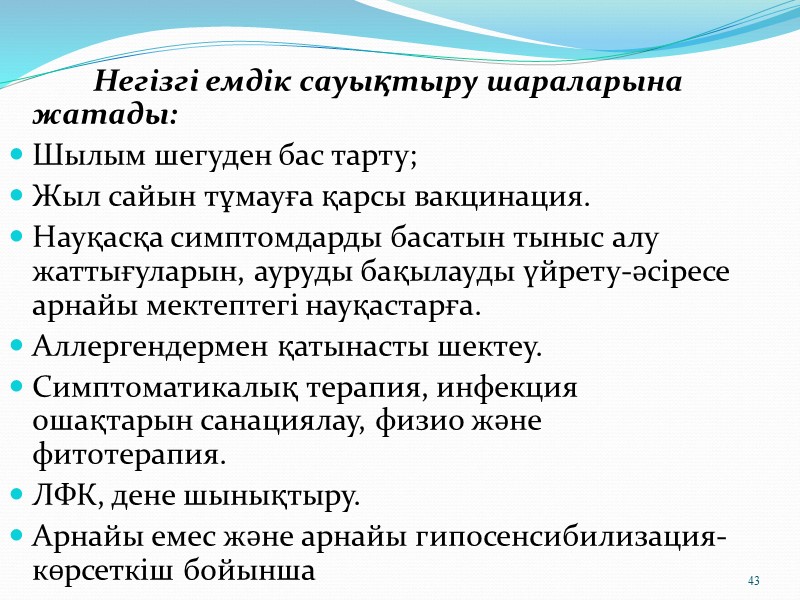 Негізгі емдік сауықтыру шараларына жатады:

Шылым шегуден бас тарту;

Жыл сайын тұмауға қарсы вакцинация.

Науқасқа симптомдарды басатын тыныс алу жаттығуларын, ауруды бақылауды үйрету-әсіресе арнайы мектептегі науқастарға.

Аллергендермен қатынасты шектеу.

Симптоматикалық терапия, инфекция ошақтарын санациялау, физио және фитотерапия.

ЛФК, дене шынықтыру.

Арнайы емес және арнайы гипосенсибилизация-көрсеткіш бойынша

43